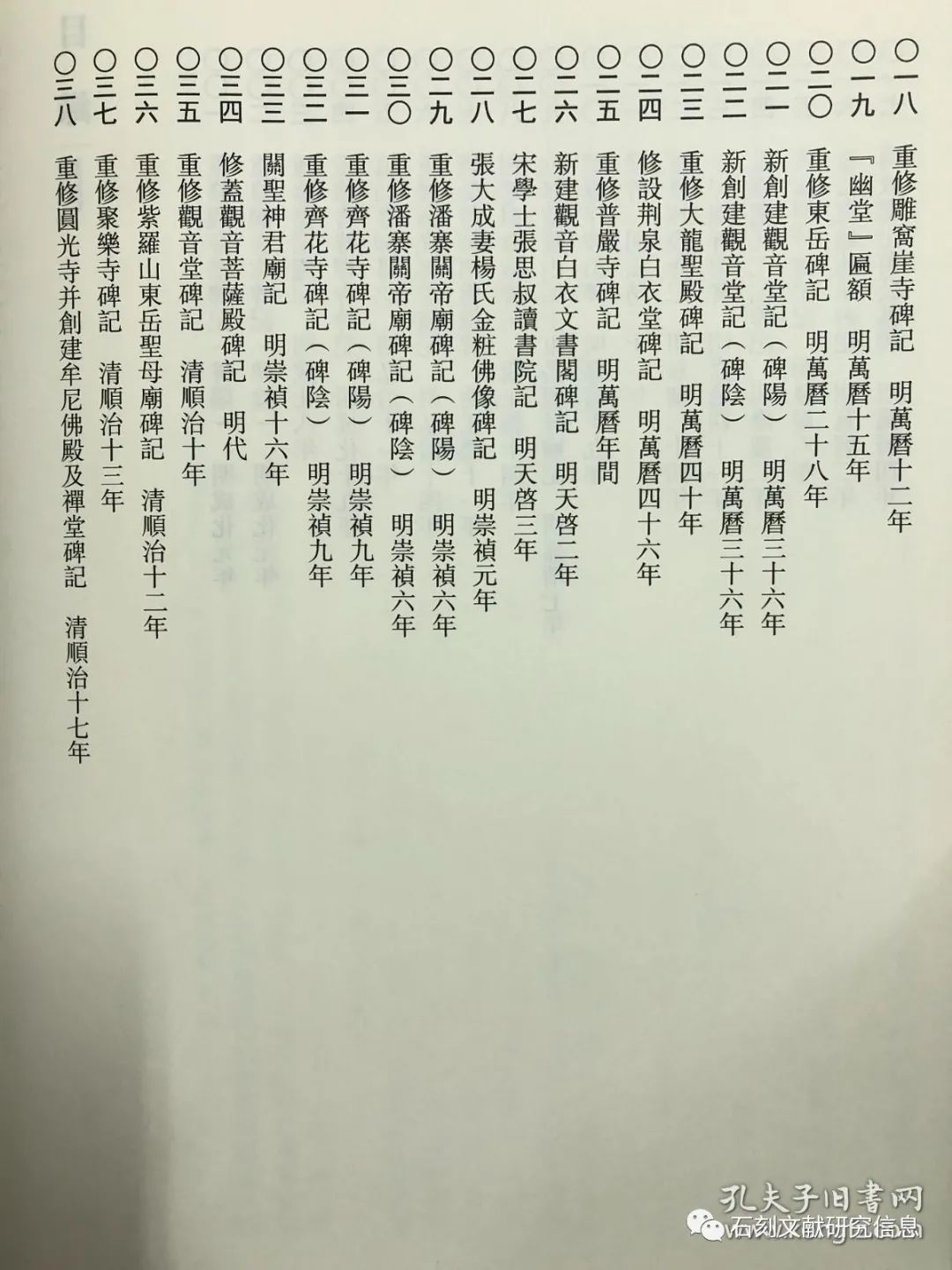 〇一八　重修雕窩崖寺碑記　明萬曆十二年
〇一九　『幽堂』匾額　明萬曆十五年
〇二〇　重修東岳碑記　明萬曆二十八年
〇二一　新創建觀音堂記（碑陽）　明萬曆三十六年
〇二二　新創建觀音堂記（碑陰）　明萬曆三十六年
〇二三　重修大龍聖殿碑記　明萬曆四十年
〇二四　修設荆泉白衣堂碑記　明萬曆四十六年
〇二五　重修普嚴寺碑記　明萬曆年間
〇二六　新建觀音白衣文書閣碑記　明天啓二年
〇二七　宋學士張思叔讀書院記　明天啓三年
〇二八　張大成妻楊氏金粧佛像碑記　明崇禎元年
〇二九　重修潘寨關帝廟碑記（碑陽）　明崇禎六年
〇三〇　重修潘寨關帝廟碑記（碑陰）　明崇禎六年
〇三一　重修齊花寺碑記（碑陽）　明崇禎九年
〇三二　重修齊花寺碑記（碑陰）　明崇禎九年
〇三三　關聖神君廟記　明崇禎十六年
〇三四　修蓋觀音菩薩殿碑記　明代
〇三五　重修觀音堂碑記　清順治十年
〇三六　重修紫羅山東岳聖母廟碑記　清順治十二年
〇三七　重修聚樂寺碑記　清順治十三年
〇三八　重修圓光寺并創建牟尼佛殿及禪堂碑記　清順治十七年

孔夫子旧書网
石刻文献研究信息